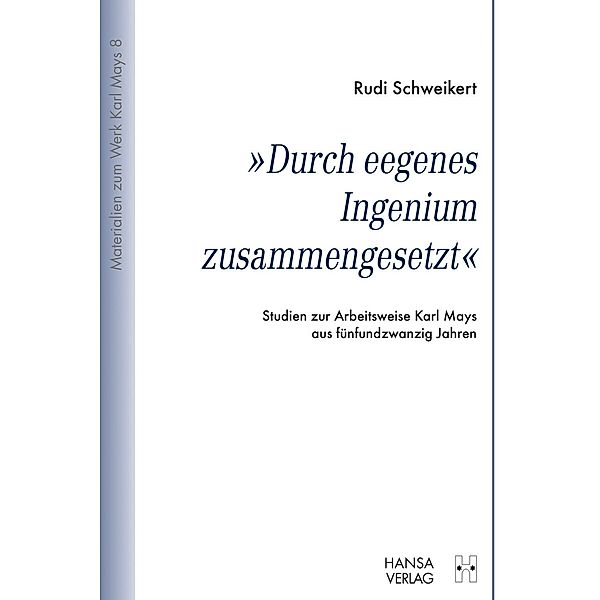 Materialien zum Werk Karl Mays 8

Rudi Schweikert

»Durch eegenes Ingenium zusammengesetzt«

Studien zur Arbeitsweise Karl Mays aus fünfundzwanzig Jahren

HANSA VERLAG